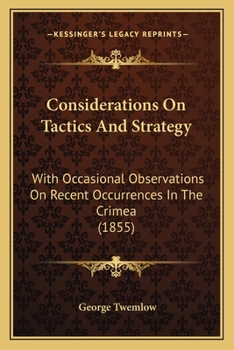 —KESSINGER'S LEGACY REPRINTS—

Considerations On Tactics And Strategy

With Occasional Observations On Recent Occurrences In The Crimea (1855)

George Twemlow